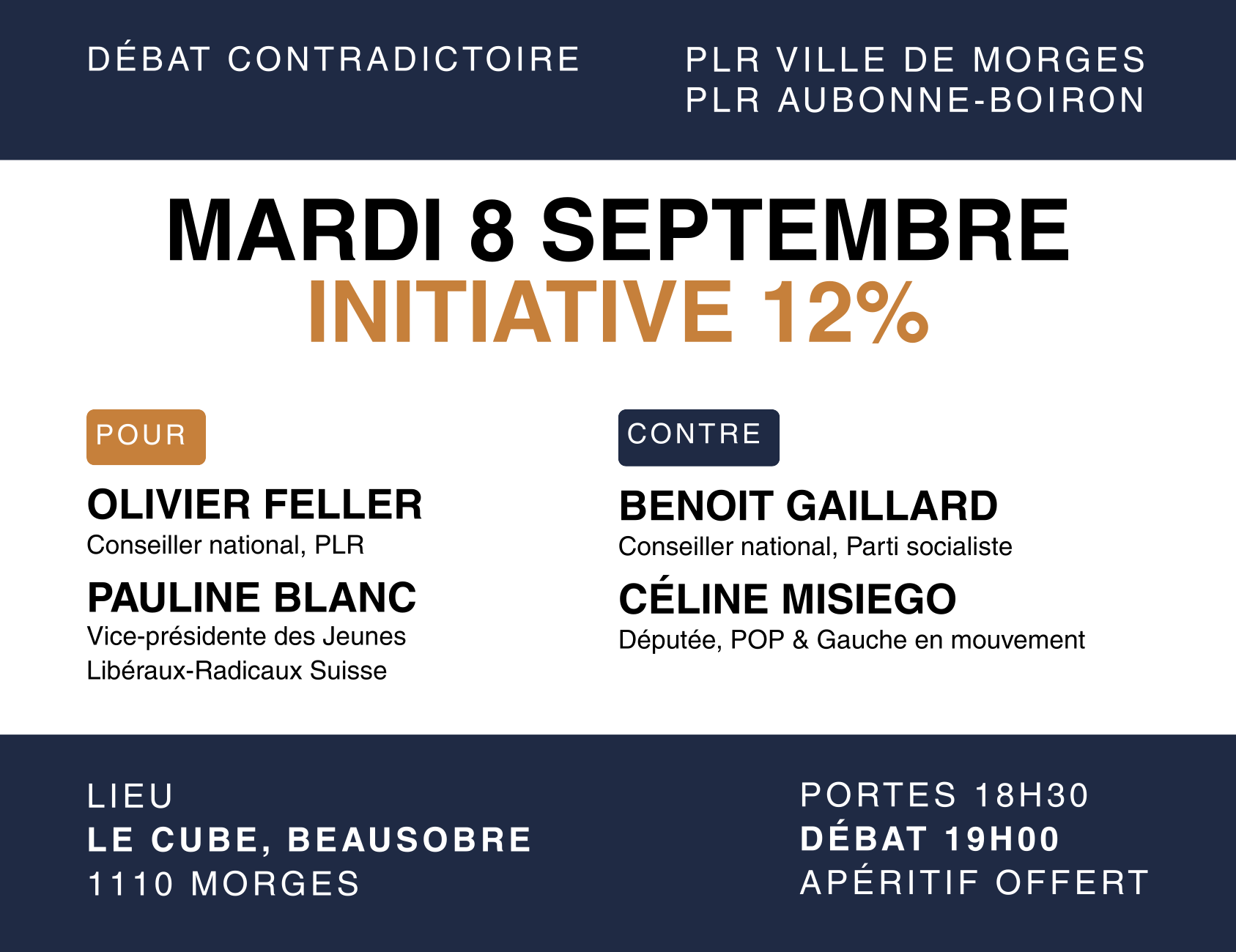 DÉBAT CONTRADICTOIRE

PLR VILLE DE MORGES
PLR AUBONNE-BOIRON

MARDI 8 SEPTEMBRE
INITIATIVE 12%

POUR

OLIVIER FELLER
Conseiller national, PLR

PAULINE BLANC
Vice-présidente des Jeunes Libéraux-Radicaux Suisse

CONTRE

BENOIT GAILLARD
Conseiller national, Parti socialiste

CÉLINE MISIEGO
Députée, POP & Gauche en mouvement

LIEU
LE CUBE, BEAUSOBRE
1110 MORGES

PORTES 18H30
DÉBAT 19H00
APÉRITIF OFFERT